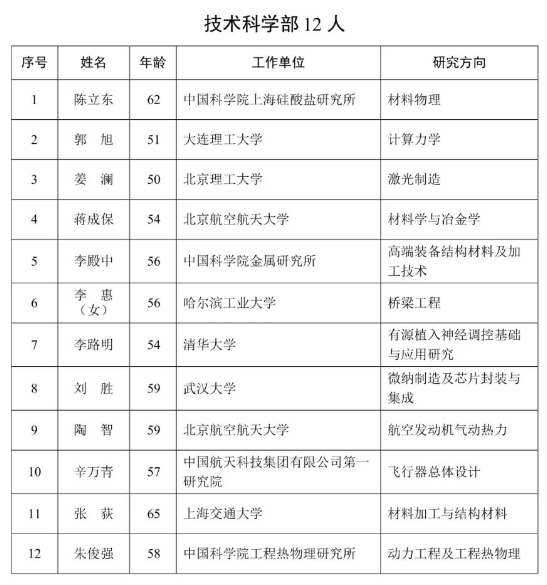 技术科学部 12 人

| 序号 | 姓名 | 年龄 | 工作单位 | 研究方向 |
|---|---|---|---|---|
| 1 | 陈立东 | 62 | 中国科学院上海硅酸盐研究所 | 材料物理 |
| 2 | 郭　旭 | 51 | 大连理工大学 | 计算力学 |
| 3 | 姜　澜 | 50 | 北京理工大学 | 激光制造 |
| 4 | 蒋成保 | 54 | 北京航空航天大学 | 材料学与冶金学 |
| 5 | 李殿中 | 56 | 中国科学院金属研究所 | 高端装备结构材料及加工技术 |
| 6 | 李　惠（女） | 56 | 哈尔滨工业大学 | 桥梁工程 |
| 7 | 李路明 | 54 | 清华大学 | 有源植入神经调控基础与应用研究 |
| 8 | 刘　胜 | 59 | 武汉大学 | 微纳制造及芯片封装与集成 |
| 9 | 陶　智 | 59 | 北京航空航天大学 | 航空发动机气动热力 |
| 10 | 辛万青 | 57 | 中国航天科技集团有限公司第一研究院 | 飞行器总体设计 |
| 11 | 张　荻 | 65 | 上海交通大学 | 材料加工与结构材料 |
| 12 | 朱俊强 | 58 | 中国科学院工程热物理研究所 | 动力工程及工程热物理 |